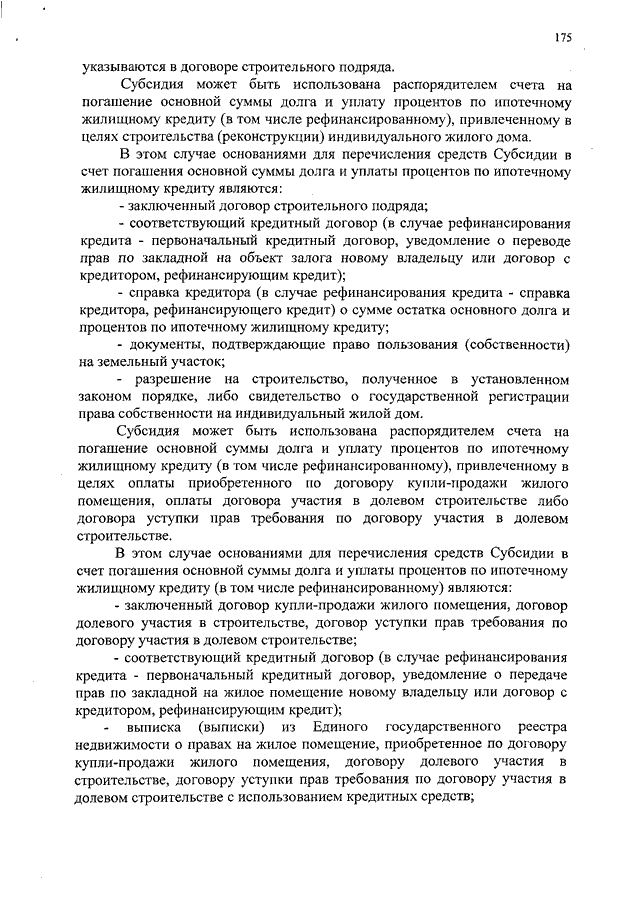 175

указываются в договоре строительного подряда.

Субсидия может быть использована распорядителем счета на погашение основной суммы долга и уплату процентов по ипотечному жилищному кредиту (в том числе рефинансированному), привлеченному в целях строительства (реконструкции) индивидуального жилого дома.

В этом случае основаниями для перечисления средств Субсидии в счет погашения основной суммы долга и уплаты процентов по ипотечному жилищному кредиту являются:

- заключенный договор строительного подряда;

- соответствующий кредитный договор (в случае рефинансирования кредита - первоначальный кредитный договор, уведомление о переводе прав по закладной на объект залога новому владельцу или договор с кредитором, рефинансирующим кредит);

- справка кредитора (в случае рефинансирования кредита - справка кредитора, рефинансирующего кредит) о сумме остатка основного долга и процентов по ипотечному жилищному кредиту;

- документы, подтверждающие право пользования (собственности) на земельный участок;

- разрешение на строительство, полученное в установленном законом порядке, либо свидетельство о государственной регистрации права собственности на индивидуальный жилой дом.

Субсидия может быть использована распорядителем счета на погашение основной суммы долга и уплату процентов по ипотечному жилищному кредиту (в том числе рефинансированному), привлеченному в целях оплаты приобретенного по договору купли-продажи жилого помещения, оплаты договора участия в долевом строительстве либо договора уступки прав требования по договору участия в долевом строительстве.

В этом случае основаниями для перечисления средств Субсидии в счет погашения основной суммы долга и уплаты процентов по ипотечному жилищному кредиту (в том числе рефинансированному) являются:

- заключенный договор купли-продажи жилого помещения, договор долевого участия в строительстве, договор уступки прав требования по договору участия в долевом строительстве;

- соответствующий кредитный договор (в случае рефинансирования кредита - первоначальный кредитный договор, уведомление о передаче прав по закладной на жилое помещение новому владельцу или договор с кредитором, рефинансирующим кредит);

- выписка (выписки) из Единого государственного реестра недвижимости о правах на жилое помещение, приобретенное по договору купли-продажи жилого помещения, договору долевого участия в строительстве, договору уступки прав требования по договору участия в долевом строительстве с использованием кредитных средств;